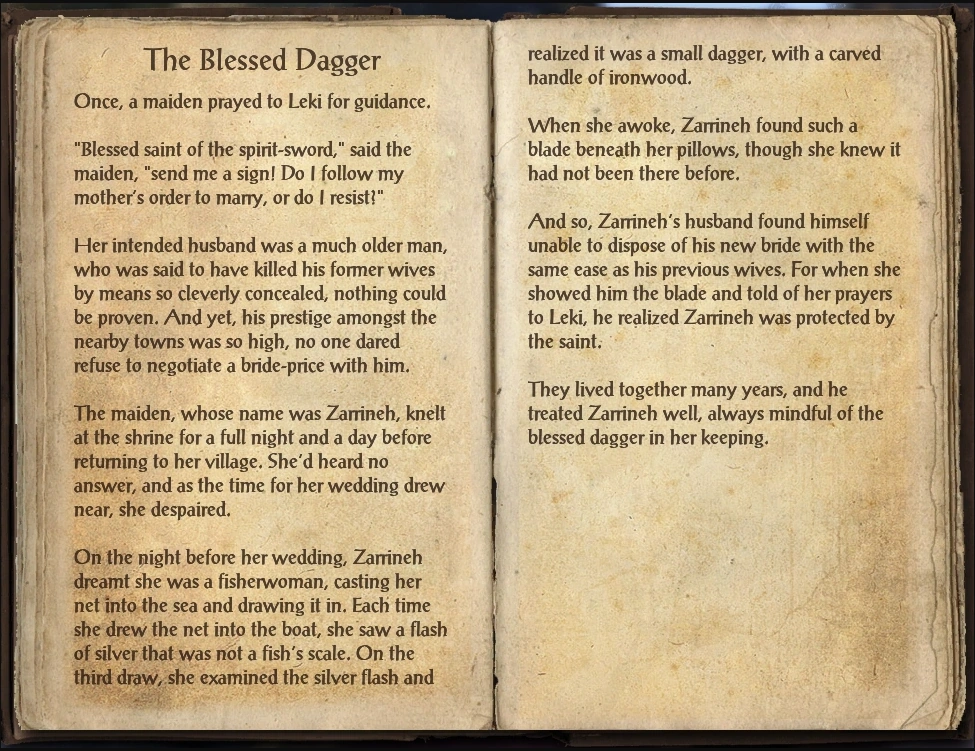 The Blessed Dagger

Once, a maiden prayed to Leki for guidance.

"Blessed saint of the spirit-sword," said the maiden, "send me a sign! Do I follow my mother's order to marry, or do I resist?"

Her intended husband was a much older man, who was said to have killed his former wives by means so cleverly concealed, nothing could be proven. And yet, his prestige amongst the nearby towns was so high, no one dared refuse to negotiate a bride-price with him.

The maiden, whose name was Zarrineh, knelt at the shrine for a full night and a day before returning to her village. She'd heard no answer, and as the time for her wedding drew near, she despaired.

On the night before her wedding, Zarrineh dreamt she was a fisherwoman, casting her net into the sea and drawing it in. Each time she drew the net into the boat, she saw a flash of silver that was not a fish's scale. On the third draw, she examined the silver flash and realized it was a small dagger, with a carved handle of ironwood.

When she awoke, Zarrineh found such a blade beneath her pillows, though she knew it had not been there before.

And so, Zarrineh's husband found himself unable to dispose of his new bride with the same ease as his previous wives. For when she showed him the blade and told of her prayers to Leki, he realized Zarrineh was protected by the saint.

They lived together many years, and he treated Zarrineh well, always mindful of the blessed dagger in her keeping.